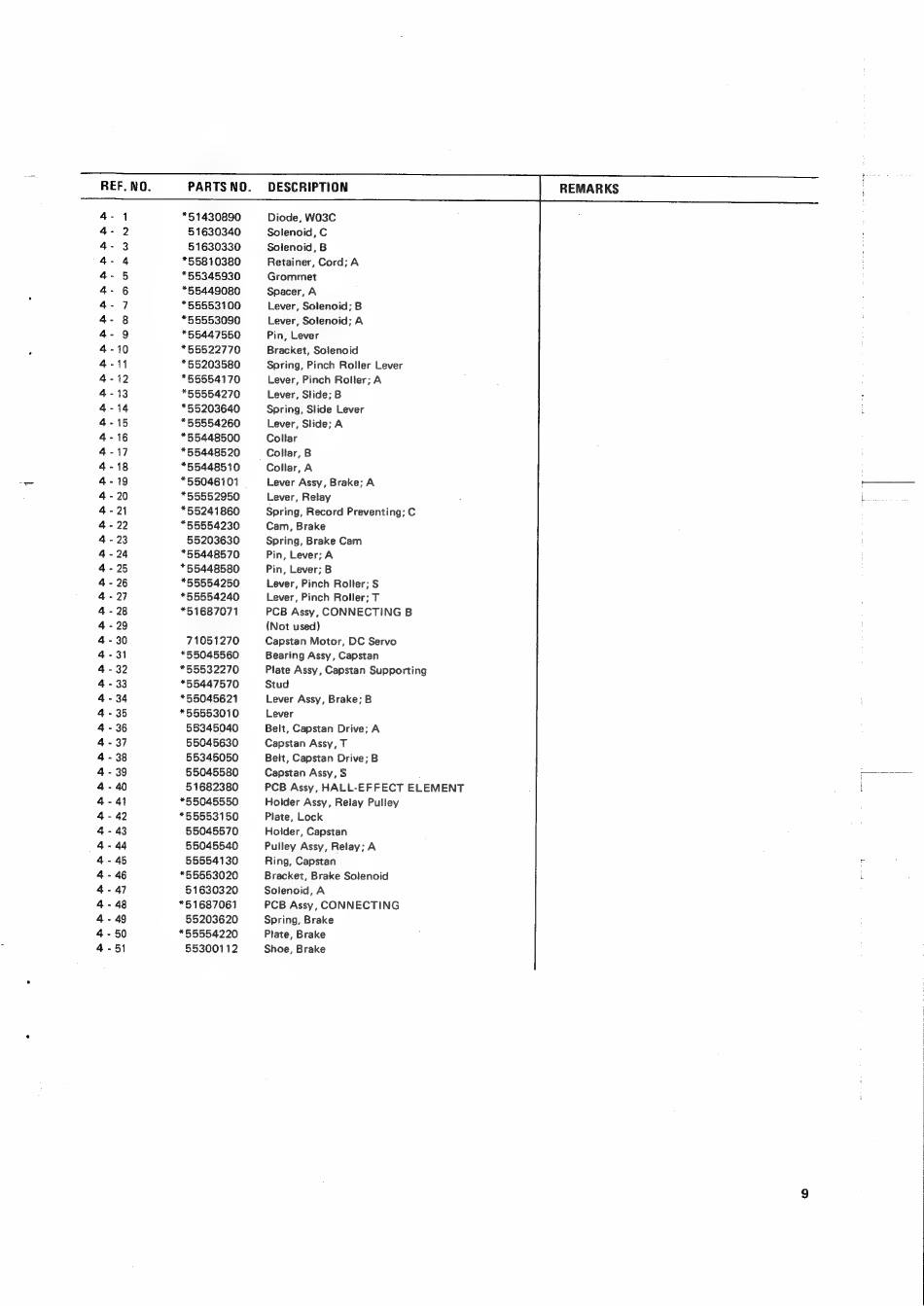 | REF. NO. | PARTS NO. | DESCRIPTION | REMARKS |
|---|---|---|---|
| 4 - 1 | *51430890 | Diode, W03C | |
| 4 - 2 | 51630340 | Solenoid, C | |
| 4 - 3 | 51630330 | Solenoid, B | |
| 4 - 4 | *55810380 | Retainer, Cord; A | |
| 4 - 5 | *55345930 | Grommet | |
| 4 - 6 | *55449080 | Spacer, A | |
| 4 - 7 | *55553100 | Lever, Solenoid; B | |
| 4 - 8 | *55553090 | Lever, Solenoid; A | |
| 4 - 9 | *55447550 | Pin, Lever | |
| 4 - 10 | *55522770 | Bracket, Solenoid | |
| 4 - 11 | *55203580 | Spring, Pinch Roller Lever | |
| 4 - 12 | *55554170 | Lever, Pinch Roller; A | |
| 4 - 13 | *55554270 | Lever, Slide; B | |
| 4 - 14 | *55203640 | Spring, Slide Lever | |
| 4 - 15 | *55554260 | Lever, Slide; A | |
| 4 - 16 | *55448500 | Collar | |
| 4 - 17 | *55448520 | Collar, B | |
| 4 - 18 | *55448510 | Collar, A | |
| 4 - 19 | *55046101 | Lever Assy, Brake; A | |
| 4 - 20 | *55552950 | Lever, Relay | |
| 4 - 21 | *55241860 | Spring, Record Preventing; C | |
| 4 - 22 | *55554230 | Cam, Brake | |
| 4 - 23 | 55203630 | Spring, Brake Cam | |
| 4 - 24 | *55448570 | Pin, Lever; A | |
| 4 - 25 | *55448580 | Pin, Lever; B | |
| 4 - 26 | *55554250 | Lever, Pinch Roller; S | |
| 4 - 27 | *55554240 | Lever, Pinch Roller; T | |
| 4 - 28 | *51687071 | PCB Assy, CONNECTING B | |
| 4 - 29 | | (Not used) | |
| 4 - 30 | 71051270 | Capstan Motor, DC Servo | |
| 4 - 31 | *55045560 | Bearing Assy, Capstan | |
| 4 - 32 | *55532270 | Plate Assy, Capstan Supporting | |
| 4 - 33 | *55447570 | Stud | |
| 4 - 34 | *55045621 | Lever Assy, Brake; B | |
| 4 - 35 | *55553010 | Lever | |
| 4 - 36 | 55345040 | Belt, Capstan Drive; A | |
| 4 - 37 | 55045630 | Capstan Assy, T | |
| 4 - 38 | 55345050 | Belt, Capstan Drive; B | |
| 4 - 39 | 55045580 | Capstan Assy, S | |
| 4 - 40 | 51682380 | PCB Assy, HALL-EFFECT ELEMENT | |
| 4 - 41 | *55045550 | Holder Assy, Relay Pulley | |
| 4 - 42 | *55553150 | Plate, Lock | |
| 4 - 43 | 55045570 | Holder, Capstan | |
| 4 - 44 | 55045540 | Pulley Assy, Relay; A | |
| 4 - 45 | 55554130 | Ring, Capstan | |
| 4 - 46 | *55553020 | Bracket, Brake Solenoid | |
| 4 - 47 | 51630320 | Solenoid, A | |
| 4 - 48 | *51687061 | PCB Assy, CONNECTING | |
| 4 - 49 | 55203620 | Spring, Brake | |
| 4 - 50 | *55554220 | Plate, Brake | |
| 4 - 51 | 55300112 | Shoe, Brake | |

9